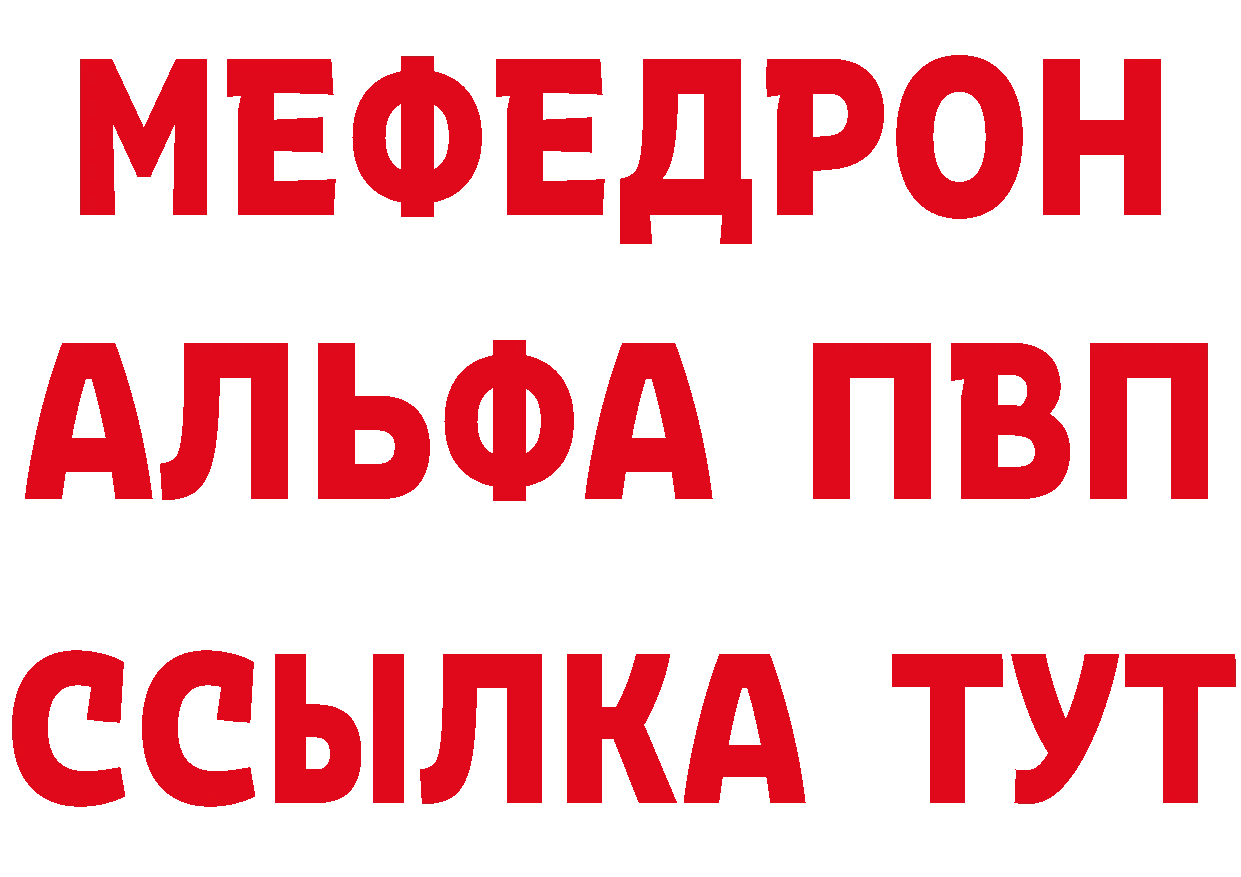 МЕФЕДРОН
АЛЬФА ПВП
ССЫЛКА ТУТ